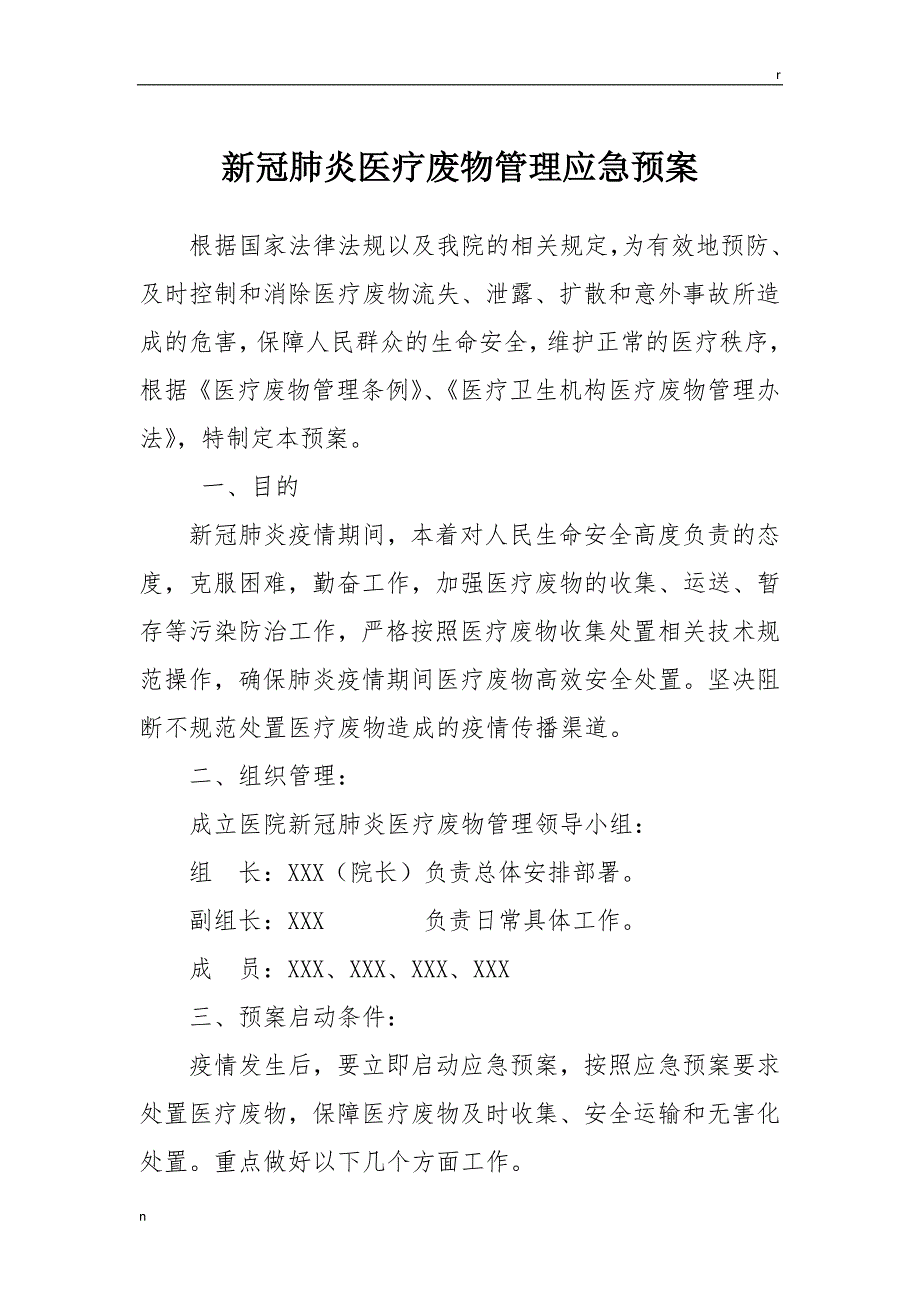 r

新冠肺炎医疗废物管理应急预案

根据国家法律法规以及我院的相关规定,为有效地预防、及时控制和消除医疗废物流失、泄露、扩散和意外事故所造成的危害,保障人民群众的生命安全,维护正常的医疗秩序,根据《医疗废物管理条例》、《医疗卫生机构医疗废物管理办法》，特制定本预案。

一、目的

新冠肺炎疫情期间，本着对人民生命安全高度负责的态度，克服困难，勤奋工作，加强医疗废物的收集、运送、暂存等污染防治工作，严格按照医疗废物收集处置相关技术规范操作，确保肺炎疫情期间医疗废物高效安全处置。坚决阻断不规范处置医疗废物造成的疫情传播渠道。

二、组织管理：

成立医院新冠肺炎医疗废物管理领导小组：

组　长：XXX（院长）负责总体安排部署。

副组长：XXX　　　　负责日常具体工作。

成　员：XXX、XXX、XXX、XXX

三、预案启动条件：

疫情发生后，要立即启动应急预案，按照应急预案要求处置医疗废物，保障医疗废物及时收集、安全运输和无害化处置。重点做好以下几个方面工作。

n